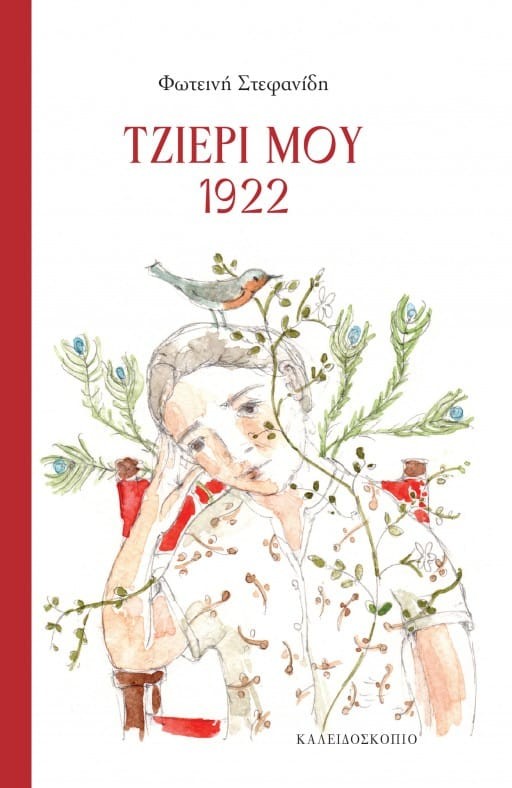 Φωτεινή Στεφανίδη

ΤΖΙΕΡΙ ΜΟΥ
1922

ΚΑΛΕΙΔΟΣΚΟΠΙΟ